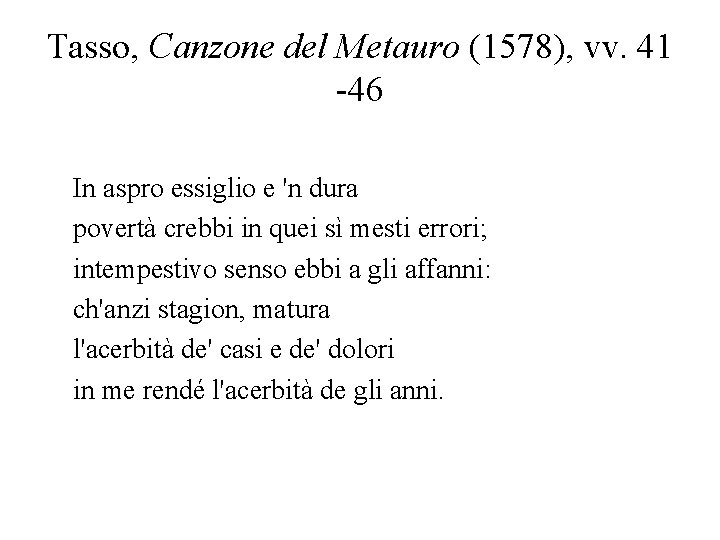 Tasso, Canzone del Metauro (1578), vv. 41 -46

In aspro essiglio e 'n dura
povertà crebbi in quei sì mesti errori;
intempestivo senso ebbi a gli affanni:
ch'anzi stagion, matura
l'acerbità de' casi e de' dolori
in me rendé l'acerbità de gli anni.